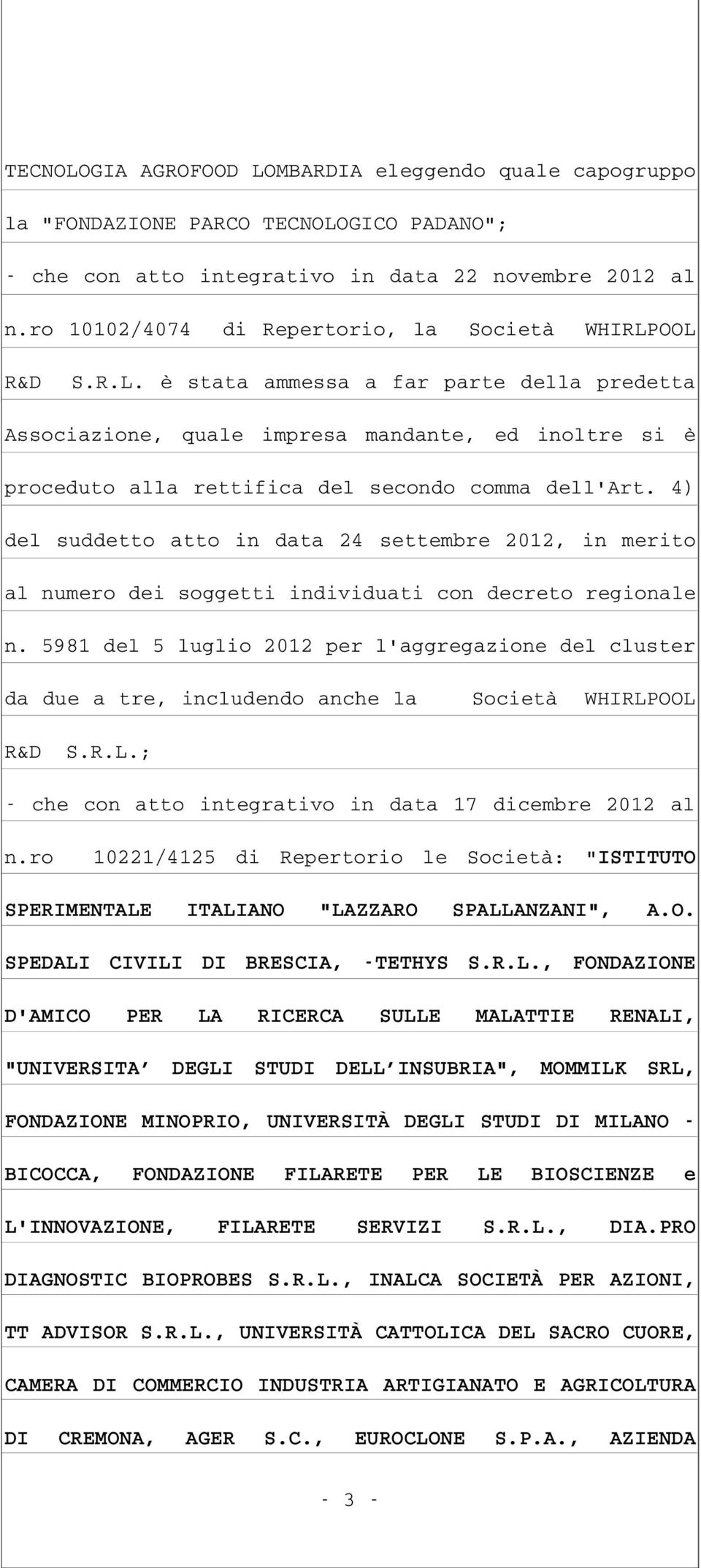 TECNOLOGIA AGROFOOD LOMBARDIA eleggendo quale capogruppo la "FONDAZIONE PARCO TECNOLOGICO PADANO";

- che con atto integrativo in data 22 novembre 2012 al n.ro 10102/4074 di Repertorio, la Società WHIRLPOOL R&D S.R.L. è stata ammessa a far parte della predetta Associazione, quale impresa mandante, ed inoltre si è proceduto alla rettifica del secondo comma dell'Art. 4) del suddetto atto in data 24 settembre 2012, in merito al numero dei soggetti individuati con decreto regionale n. 5981 del 5 luglio 2012 per l'aggregazione del cluster da due a tre, includendo anche la Società WHIRLPOOL R&D S.R.L.;

- che con atto integrativo in data 17 dicembre 2012 al n.ro 10221/4125 di Repertorio le Società: "ISTITUTO SPERIMENTALE ITALIANO "LAZZARO SPALLANZANI", A.O. SPEDALI CIVILI DI BRESCIA, -TETHYS S.R.L., FONDAZIONE D'AMICO PER LA RICERCA SULLE MALATTIE RENALI, "UNIVERSITA' DEGLI STUDI DELL'INSUBRIA", MOMMILK SRL, FONDAZIONE MINOPRIO, UNIVERSITÀ DEGLI STUDI DI MILANO - BICOCCA, FONDAZIONE FILARETE PER LE BIOSCIENZE e L'INNOVAZIONE, FILARETE SERVIZI S.R.L., DIA.PRO DIAGNOSTIC BIOPROBES S.R.L., INALCA SOCIETÀ PER AZIONI, TT ADVISOR S.R.L., UNIVERSITÀ CATTOLICA DEL SACRO CUORE, CAMERA DI COMMERCIO INDUSTRIA ARTIGIANATO E AGRICOLTURA DI CREMONA, AGER S.C., EUROCLONE S.P.A., AZIENDA

- 3 -